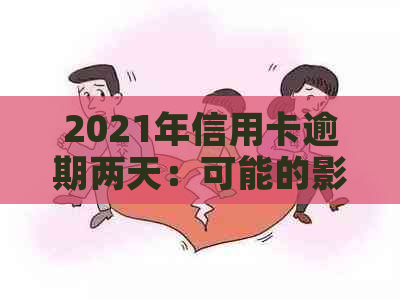 2021年信用卡逾期两天：可能的影